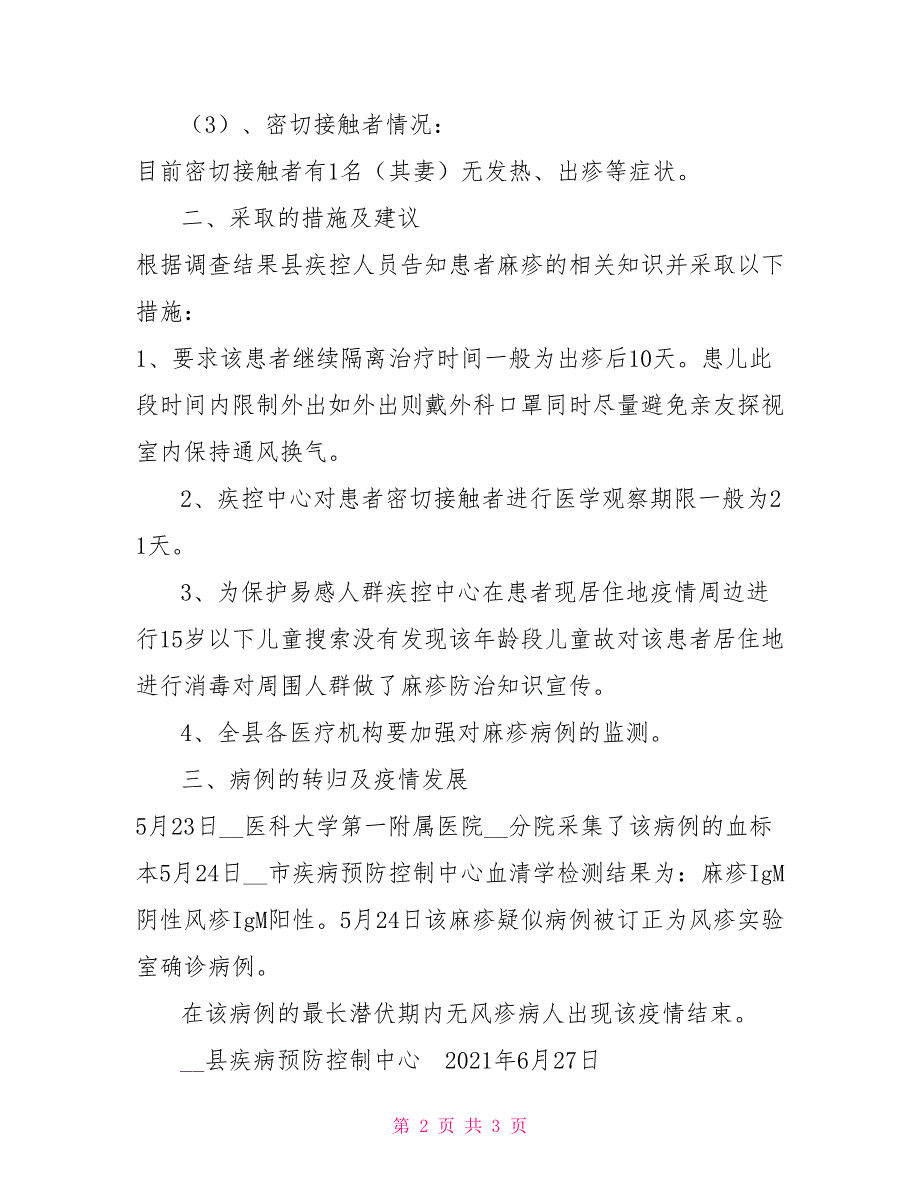 （3）、密切接触者情况：

目前密切接触者有1名（其妻）无发热、出疹等症状。

二、采取的措施及建议

根据调查结果县疾控人员告知患者麻疹的相关知识并采取以下措施：

1、要求该患者继续隔离治疗时间一般为出疹后10天。患儿此段时间内限制外出如外出则戴外科口罩同时尽量避免亲友探视室内保持通风换气。

2、疾控中心对患者密切接触者进行医学观察期限一般为21天。

3、为保护易感人群疾控中心在患者现居住地疫情周边进行15岁以下儿童搜索没有发现该年龄段儿童故对该患者居住地进行消毒对周围人群做了麻疹防治知识宣传。

4、全县各医疗机构要加强对麻疹病例的监测。

三、病例的转归及疫情发展

5月23日__医科大学第一附属医院__分院采集了该病例的血标本5月24日__市疾病预防控制中心血清学检测结果为：麻疹IgM阴性风疹IgM阳性。5月24日该麻疹疑似病例被订正为风疹实验室确诊病例。

在该病例的最长潜伏期内无风疹病人出现该疫情结束。

__县疾病预防控制中心　2021年6月27日

第 2 页 共 3 页